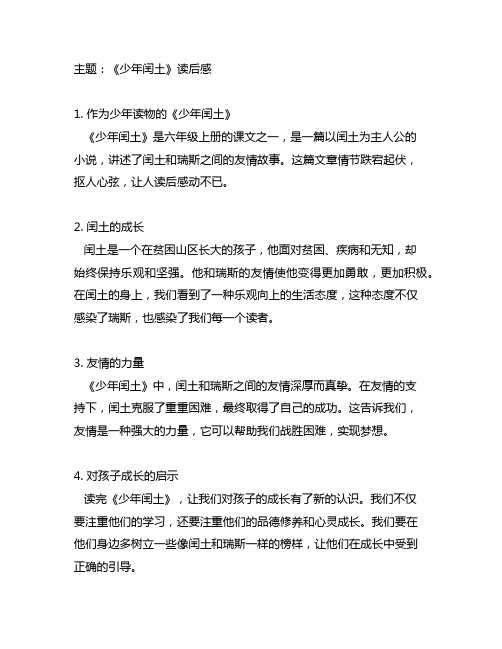 主题：《少年闰土》读后感

1. 作为少年读物的《少年闰土》

《少年闰土》是六年级上册的课文之一，是一篇以闰土为主人公的小说，讲述了闰土和瑞斯之间的友情故事。这篇文章情节跌宕起伏，抠人心弦，让人读后感动不已。

2. 闰土的成长

闰土是一个在贫困山区长大的孩子，他面对贫困、疾病和无知，却始终保持乐观和坚强。他和瑞斯的友情使他变得更加勇敢，更加积极。在闰土的身上，我们看到了一种乐观向上的生活态度，这种态度不仅感染了瑞斯，也感染了我们每一个读者。

3. 友情的力量

《少年闰土》中，闰土和瑞斯之间的友情深厚而真挚。在友情的支持下，闰土克服了重重困难，最终取得了自己的成功。这告诉我们，友情是一种强大的力量，它可以帮助我们战胜困难，实现梦想。

4. 对孩子成长的启示

读完《少年闰土》，让我们对孩子的成长有了新的认识。我们不仅要注重他们的学习，还要注重他们的品德修养和心灵成长。我们要在他们身边多树立一些像闰土和瑞斯一样的榜样，让他们在成长中受到正确的引导。